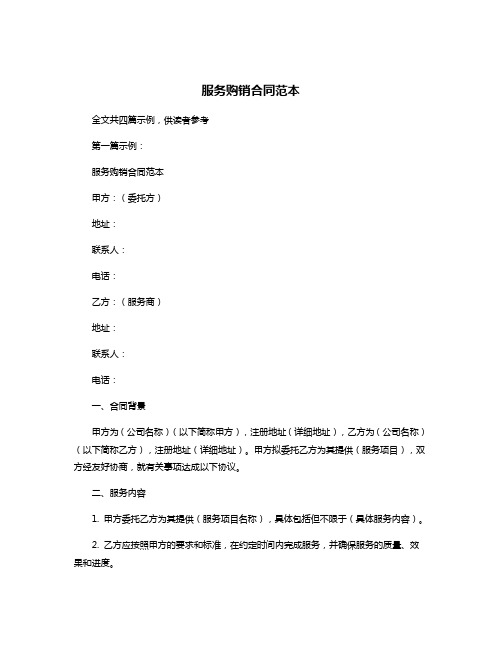 服务购销合同范本

全文共四篇示例，供读者参考

第一篇示例：

服务购销合同范本

甲方：（委托方）

地址：

联系人：

电话：

乙方：（服务商）

地址：

联系人：

电话：

一、合同背景

甲方为（公司名称）（以下简称甲方），注册地址（详细地址），乙方为（公司名称）（以下简称乙方），注册地址（详细地址）。甲方拟委托乙方为其提供（服务项目），双方经友好协商，就有关事项达成以下协议。

二、服务内容

1. 甲方委托乙方为其提供（服务项目名称），具体包括但不限于（具体服务内容）。

2. 乙方应按照甲方的要求和标准，在约定时间内完成服务，并确保服务的质量、效果和进度。